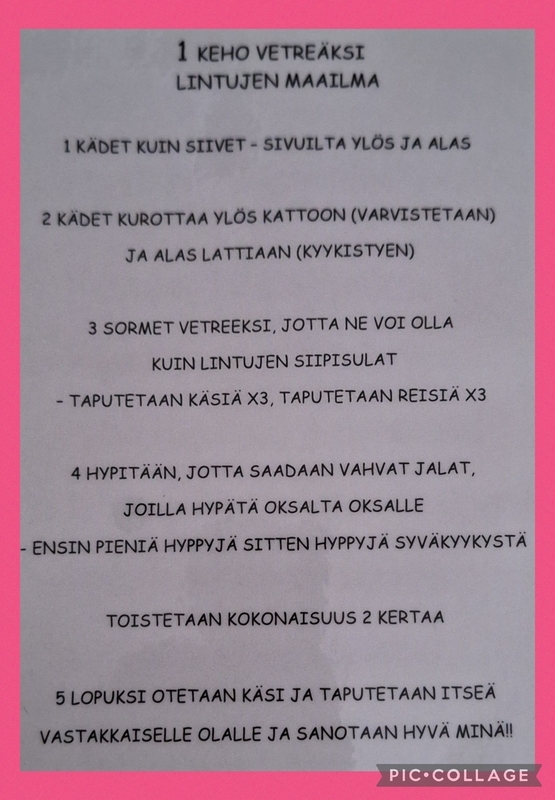 1 KEHO VETREÄKSI
LINTUJEN MAAILMA

1 KÄDET KUIN SIIVET - SIVUILTA YLÖS JA ALAS

2 KÄDET KUROTTAA YLÖS KATTOON (VARVISTETAAN)
JA ALAS LATTIAAN (KYYKISTYEN)

3 SORMET VETREEKSI, JOTTA NE VOI OLLA
KUIN LINTUJEN SIIPISULAT
- TAPUTETAAN KÄSIÄ X3, TAPUTETAAN REISIÄ X3

4 HYPITÄÄN, JOTTA SAADAAN VAHVAT JALAT,
JOILLA HYPÄTÄ OKSALTA OKSALLE
- ENSIN PIENIÄ HYPPYJÄ SITTEN HYPPYJÄ SYVÄKYYKYSTÄ

TOISTETAAN KOKONAISUUS 2 KERTAA

5 LOPUKSI OTETAAN KÄSI JA TAPUTETAAN ITSEÄ
VASTAKKAISELLE OLALLE JA SANOTAAN HYVÄ MINÄ!!

PIC•COLLAGE